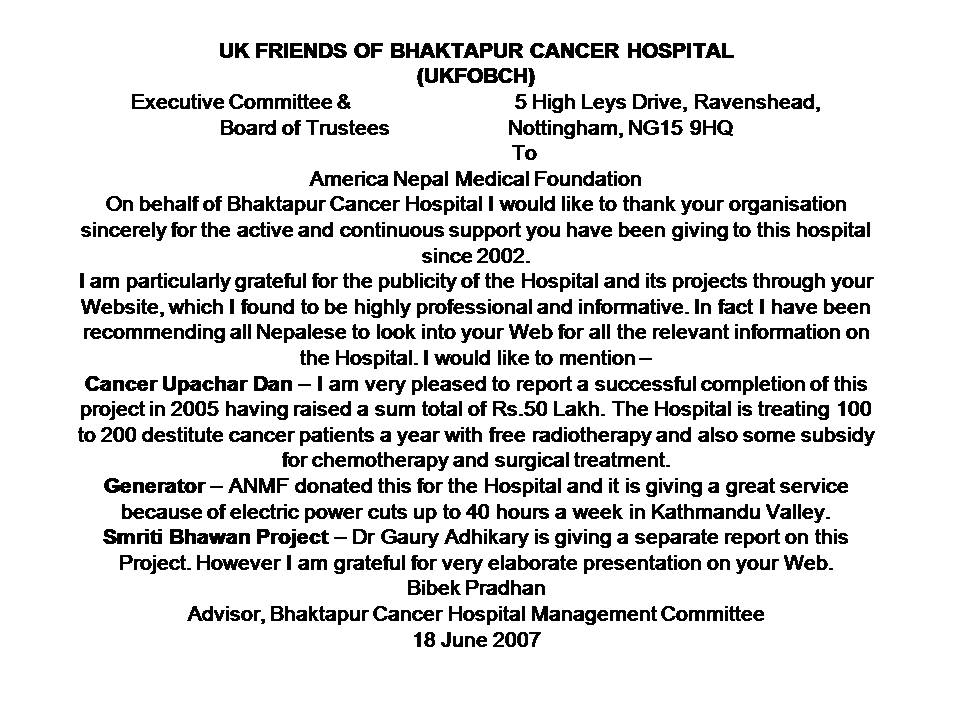 UK FRIENDS OF BHAKTAPUR CANCER HOSPITAL
(UKFOBCH)

Executive Committee &
Board of Trustees

5 High Leys Drive, Ravenshead,
Nottingham, NG15 9HQ

To
America Nepal Medical Foundation

On behalf of Bhaktapur Cancer Hospital I would like to thank your organisation sincerely for the active and continuous support you have been giving to this hospital since 2002.

I am particularly grateful for the publicity of the Hospital and its projects through your Website, which I found to be highly professional and informative. In fact I have been recommending all Nepalese to look into your Web for all the relevant information on the Hospital. I would like to mention –

Cancer Upachar Dan – I am very pleased to report a successful completion of this project in 2005 having raised a sum total of Rs.50 Lakh. The Hospital is treating 100 to 200 destitute cancer patients a year with free radiotherapy and also some subsidy for chemotherapy and surgical treatment.

Generator – ANMF donated this for the Hospital and it is giving a great service because of electric power cuts up to 40 hours a week in Kathmandu Valley.

Smriti Bhawan Project – Dr Gaury Adhikary is giving a separate report on this Project. However I am grateful for very elaborate presentation on your Web.

Bibek Pradhan
Advisor, Bhaktapur Cancer Hospital Management Committee
18 June 2007